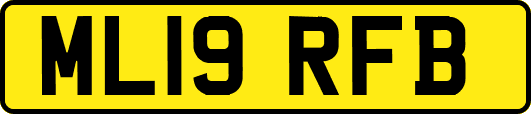 ML19 RFB